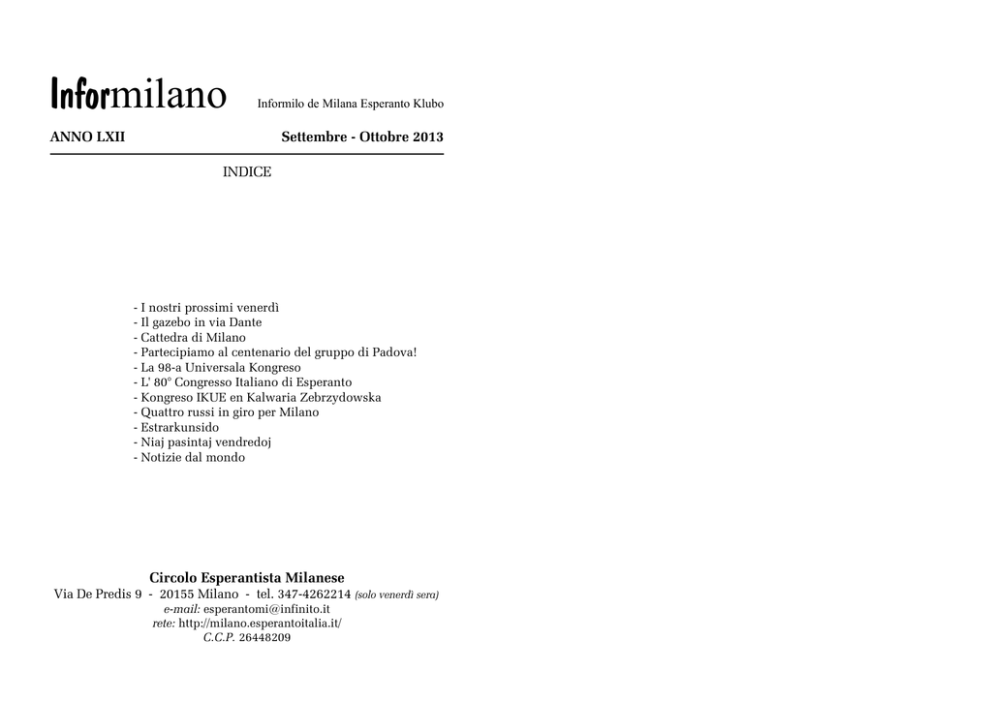 Informilano Informilo de Milana Esperanto Klubo

ANNO LXII Settembre - Ottobre 2013

INDICE

- I nostri prossimi venerdì
- Il gazebo in via Dante
- Cattedra di Milano
- Partecipiamo al centenario del gruppo di Padova!
- La 98-a Universala Kongreso
- L' 80° Congresso Italiano di Esperanto
- Kongreso IKUE en Kalwaria Zebrzydowska
- Quattro russi in giro per Milano
- Estrarkunsido
- Niaj pasintaj vendredoj
- Notizie dal mondo

Circolo Esperantista Milanese
Via De Predis 9 - 20155 Milano - tel. 347-4262214 (solo venerdì sera)
e-mail: esperantomi@infinito.it
rete: http://milano.esperantoitalia.it/
C.C.P. 26448209